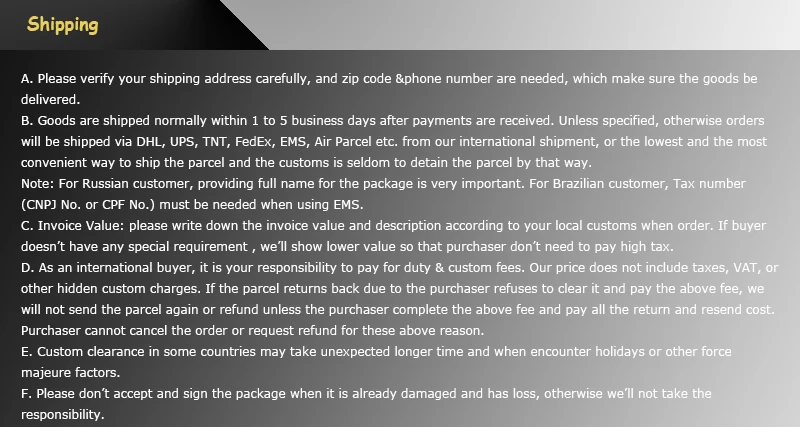 Shipping

A. Please verify your shipping address carefully, and zip code &phone number are needed, which make sure the goods be delivered.

B. Goods are shipped normally within 1 to 5 business days after payments are received. Unless specified, otherwise orders will be shipped via DHL, UPS, TNT, FedEx, EMS, Air Parcel etc. from our international shipment, or the lowest and the most convenient way to ship the parcel and the customs is seldom to detain the parcel by that way.

Note: For Russian customer, providing full name for the package is very important. For Brazilian customer, Tax number (CNPJ No. or CPF No.) must be needed when using EMS.

C. Invoice Value: please write down the invoice value and description according to your local customs when order. If buyer doesn't have any special requirement , we'll show lower value so that purchaser don't need to pay high tax.

D. As an international buyer, it is your responsibility to pay for duty & custom fees. Our price does not include taxes, VAT, or other hidden custom charges. If the parcel returns back due to the purchaser refuses to clear it and pay the above fee, we will not send the parcel again or refund unless the purchaser complete the above fee and pay all the return and resend cost. Purchaser cannot cancel the order or request refund for these above reason.

E. Custom clearance in some countries may take unexpected longer time and when encounter holidays or other force majeure factors.

F. Please don't accept and sign the package when it is already damaged and has loss, otherwise we'll not take the responsibility.